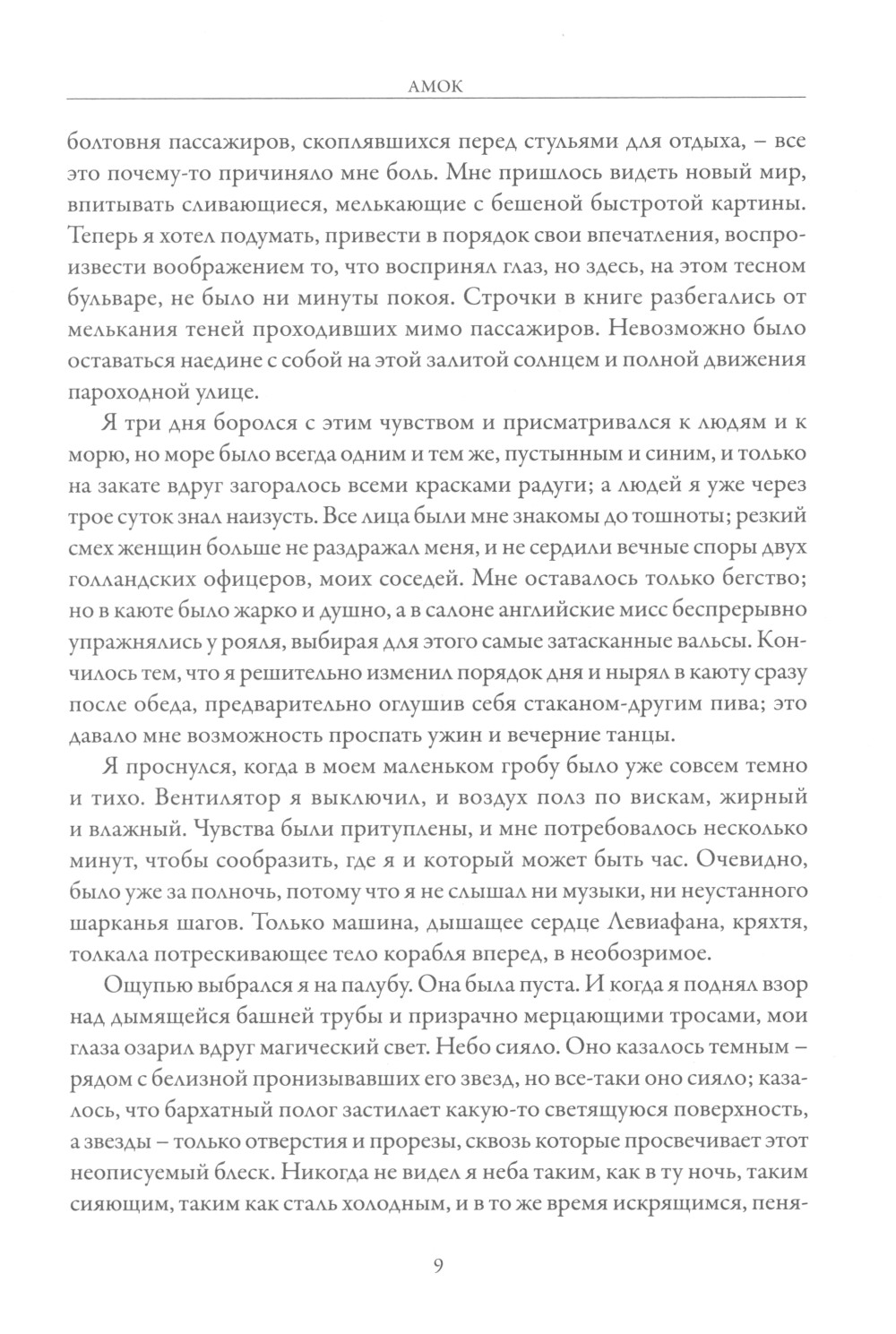 АМОК

болтовня пассажиров, скоплявшихся перед стульями для отдыха, – все это почему-то причиняло мне боль. Мне пришлось видеть новый мир, впитывать сливающиеся, мелькающие с бешеной быстротой картины. Теперь я хотел подумать, привести в порядок свои впечатления, воспроизвести воображением то, что воспринял глаз, но здесь, на этом тесном бульваре, не было ни минуты покоя. Строчки в книге разбегались от мелькания теней проходивших мимо пассажиров. Невозможно было оставаться наедине с собой на этой залитой солнцем и полной движения пароходной улице.

Я три дня боролся с этим чувством и присматривался к людям и к морю, но море было всегда одним и тем же, пустынным и синим, и только на закате вдруг загоралось всеми красками радуги; а людей я уже через трое суток знал наизусть. Все лица были мне знакомы до тошноты; резкий смех женщин больше не раздражал меня, и не сердили вечные споры двух голландских офицеров, моих соседей. Мне оставалось только бегство; но в каюте было жарко и душно, а в салоне английские мисс беспрерывно упражнялись у рояля, выбирая для этого самые затасканные вальсы. Кончилось тем, что я решительно изменил порядок дня и нырял в каюту сразу после обеда, предварительно оглушив себя стаканом-другим пива; это давало мне возможность проспать ужин и вечерние танцы.

Я проснулся, когда в моем маленьком гробу было уже совсем темно и тихо. Вентилятор я выключил, и воздух полз по вискам, жирный и влажный. Чувства были притуплены, и мне потребовалось несколько минут, чтобы сообразить, где я и который может быть час. Очевидно, было уже за полночь, потому что я не слышал ни музыки, ни неустанного шарканья шагов. Только машина, дышащее сердце Левиафана, кряхтя, толкала потрескивающее тело корабля вперед, в необозримое.

Ощупью выбрался я на палубу. Она была пуста. И когда я поднял взор над дымящейся башней трубы и призрачно мерцающими тросами, мои глаза озарил вдруг магический свет. Небо сияло. Оно казалось темным – рядом с белизной пронизывавших его звезд, но все-таки оно сияло; казалось, что бархатный полог застилает какую-то светящуюся поверхность, а звезды – только отверстия и прорезы, сквозь которые просвечивает этот неописуемый блеск. Никогда не видел я неба таким, как в ту ночь, таким сияющим, таким как сталь холодным, и в то же время искрящимся, пеня-

9